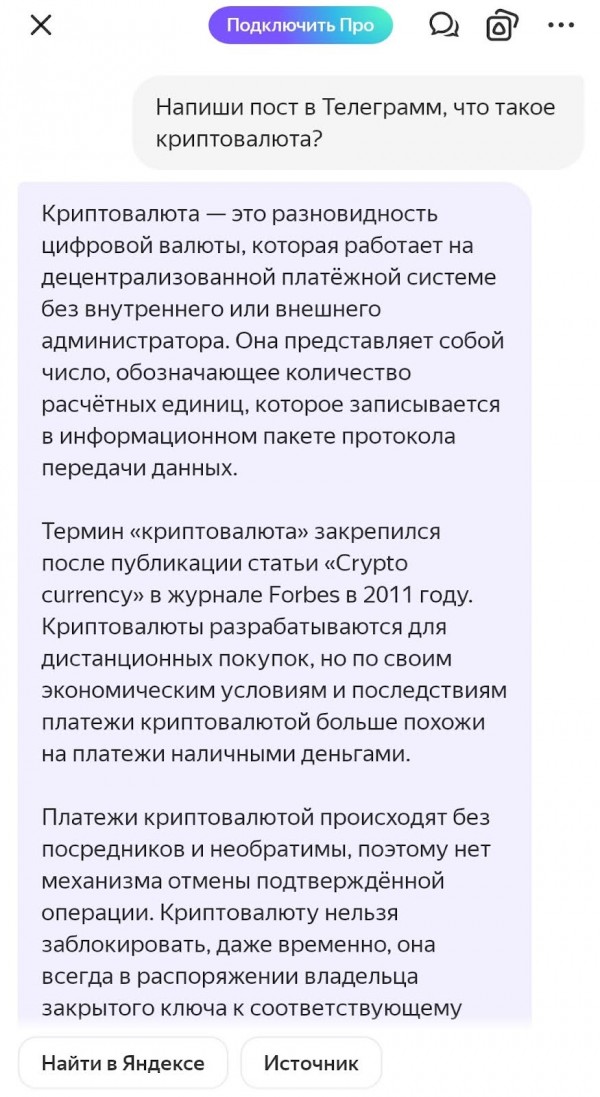 Подключить Про

Напиши пост в Телеграмм, что такое криптовалюта?

Криптовалюта — это разновидность цифровой валюты, которая работает на децентрализованной платёжной системе без внутреннего или внешнего администратора. Она представляет собой число, обозначающее количество расчётных единиц, которое записывается в информационном пакете протокола передачи данных.

Термин «криптовалюта» закрепился после публикации статьи «Crypto currency» в журнале Forbes в 2011 году. Криптовалюты разрабатываются для дистанционных покупок, но по своим экономическим условиям и последствиям платежи криптовалютой больше похожи на платежи наличными деньгами.

Платежи криптовалютой происходят без посредников и необратимы, поэтому нет механизма отмены подтверждённой операции. Криптовалюту нельзя заблокировать, даже временно, она всегда в распоряжении владельца закрытого ключа к соответствующему

Найти в Яндексе

Источник